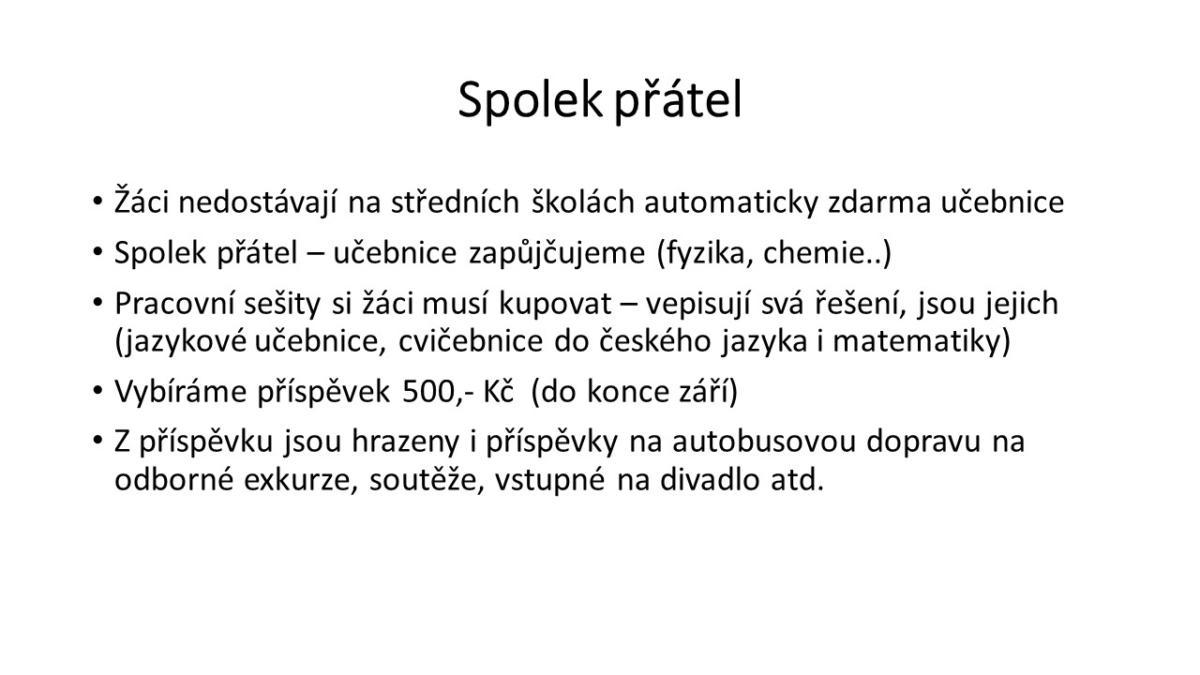 Spolek přátel

• Žáci nedostávají na středních školách automaticky zdarma učebnice
• Spolek přátel – učebnice zapůjčujeme (fyzika, chemie..)
• Pracovní sešity si žáci musí kupovat – vepisují svá řešení, jsou jejich (jazykové učebnice, cvičebnice do českého jazyka i matematiky)
• Vybíráme příspěvek 500,- Kč (do konce září)
• Z příspěvku jsou hrazeny i příspěvky na autobusovou dopravu na odborné exkurze, soutěže, vstupné na divadlo atd.